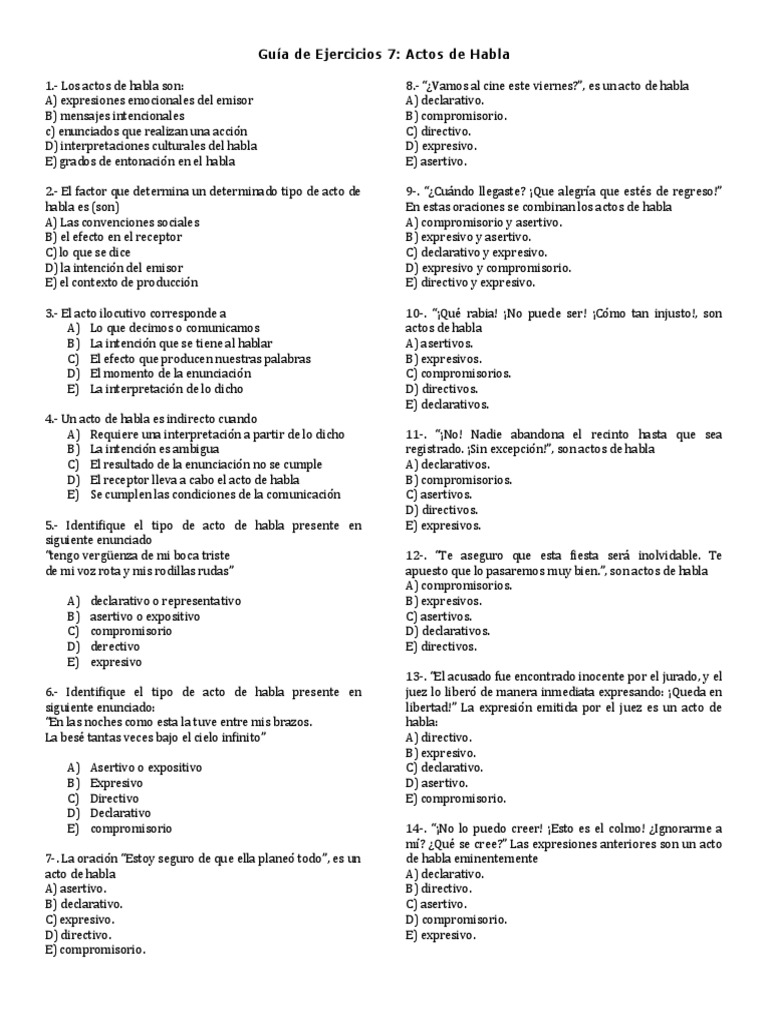 Guía de Ejercicios 7: Actos de Habla

1.- Los actos de habla son:
A) expresiones emocionales del emisor
B) mensajes intencionales
c) enunciados que realizan una acción
D) interpretaciones culturales del habla
E) grados de entonación en el habla

2.- El factor que determina un determinado tipo de acto de habla es (son)
A) Las convenciones sociales
B) el efecto en el receptor
C) lo que se dice
D) la intención del emisor
E) el contexto de producción

3.- El acto ilocutivo corresponde a
A) Lo que decimos o comunicamos
B) La intención que se tiene al hablar
C) El efecto que producen nuestras palabras
D) El momento de la enunciación
E) La interpretación de lo dicho

4.- Un acto de habla es indirecto cuando
A) Requiere una interpretación a partir de lo dicho
B) La intención es ambigua
C) El resultado de la enunciación no se cumple
D) El receptor lleva a cabo el acto de habla
E) Se cumplen las condiciones de la comunicación

5.- Identifique el tipo de acto de habla presente en siguiente enunciado
"tengo vergüenza de mi boca triste
de mi voz rota y mis rodillas rudas"

A) declarativo o representativo
B) asertivo o expositivo
C) compromisorio
D) derectivo
E) expresivo

6.- Identifique el tipo de acto de habla presente en siguiente enunciado:
"En las noches como esta la tuve entre mis brazos.
La besé tantas veces bajo el cielo infinito"

A) Asertivo o expositivo
B) Expresivo
C) Directivo
D) Declarativo
E) compromisorio

7- . La oración "Estoy seguro de que ella planeó todo", es un acto de habla
A) asertivo.
B) declarativo.
C) expresivo.
D) directivo.
E) compromisorio.

8.- "¿Vamos al cine este viernes?", es un acto de habla
A) declarativo.
B) compromisorio.
C) directivo.
D) expresivo.
E) asertivo.

9-. "¿Cuándo llegaste? ¡Que alegría que estés de regreso!" En estas oraciones se combinan los actos de habla
A) compromisorio y asertivo.
B) expresivo y asertivo.
C) declarativo y expresivo.
D) expresivo y compromisorio.
E) directivo y expresivo.

10-. "¡Qué rabia! ¡No puede ser! ¡Cómo tan injusto!, son actos de habla
A) asertivos.
B) expresivos.
C) compromisorios.
D) directivos.
E) declarativos.

11-. "¡No! Nadie abandona el recinto hasta que sea registrado. ¡Sin excepción!", son actos de habla
A) declarativos.
B) compromisorios.
C) asertivos.
D) directivos.
E) expresivos.

12-. "Te aseguro que esta fiesta será inolvidable. Te apuesto que lo pasaremos muy bien.", son actos de habla
A) compromisorios.
B) expresivos.
C) asertivos.
D) declarativos.
E) directivos.

13-. "El acusado fue encontrado inocente por el jurado, y el juez lo liberó de manera inmediata expresando: ¡Queda en libertad!" La expresión emitida por el juez es un acto de habla:
A) directivo.
B) expresivo.
C) declarativo.
D) asertivo.
E) compromisorio.

14-. "¡No lo puedo creer! ¡Esto es el colmo! ¿Ignorarme a mí? ¿Qué se cree?" Las expresiones anteriores son un acto de habla eminentemente
A) declarativo.
B) directivo.
C) asertivo.
D) compromisorio.
E) expresivo.